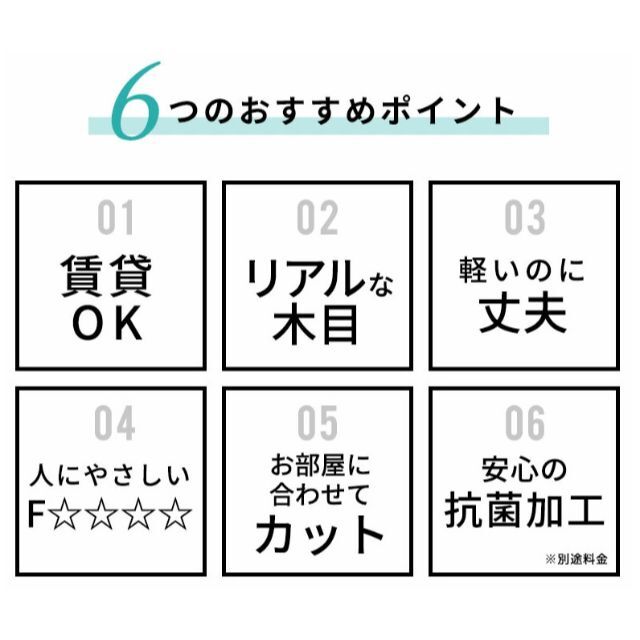 6つのおすすめポイント

01
賃貸
OK

02
リアルな
木目

03
軽いのに
丈夫

04
人にやさしい
F☆☆☆☆

05
お部屋に
合わせて
カット

06
安心の
抗菌加工
※別途料金